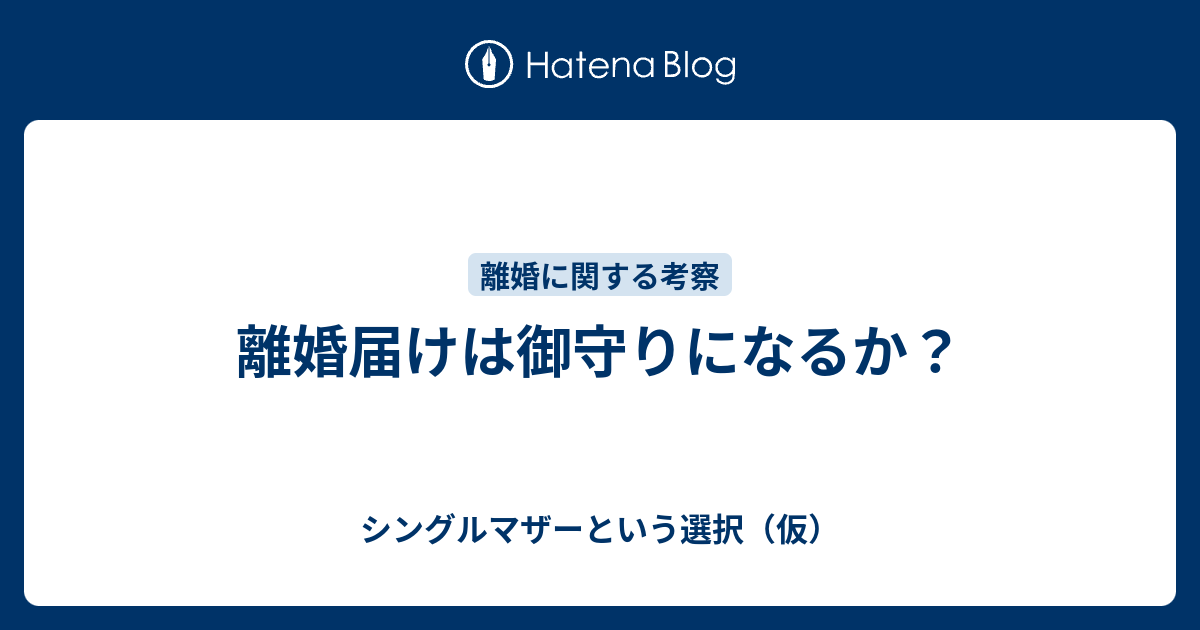 Hatena Blog

離婚に関する考察

離婚届けは御守りになるか？

シングルマザーという選択（仮）